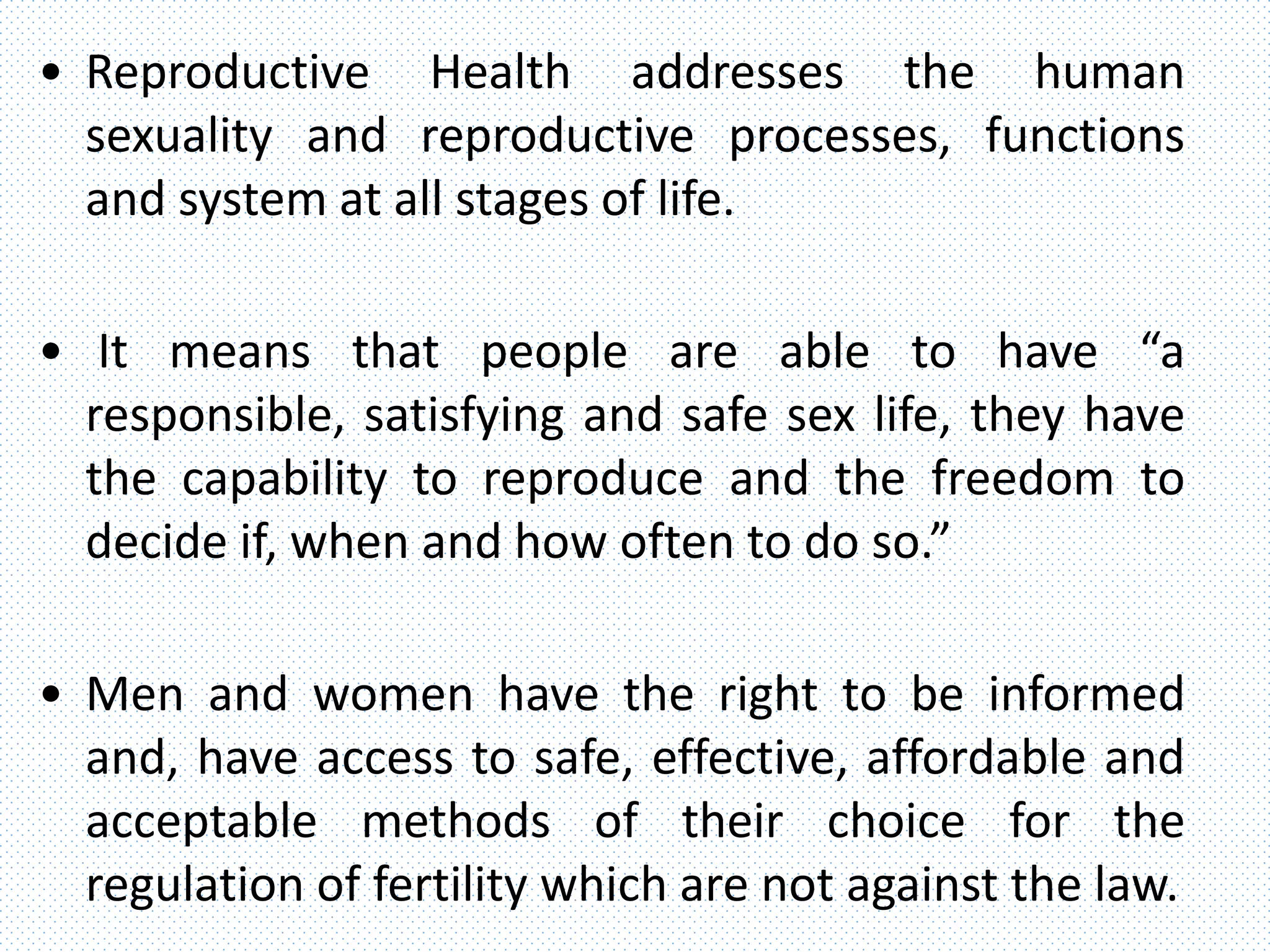 • Reproductive Health addresses the human sexuality and reproductive processes, functions and system at all stages of life.

• It means that people are able to have “a responsible, satisfying and safe sex life, they have the capability to reproduce and the freedom to decide if, when and how often to do so.”

• Men and women have the right to be informed and, have access to safe, effective, affordable and acceptable methods of their choice for the regulation of fertility which are not against the law.